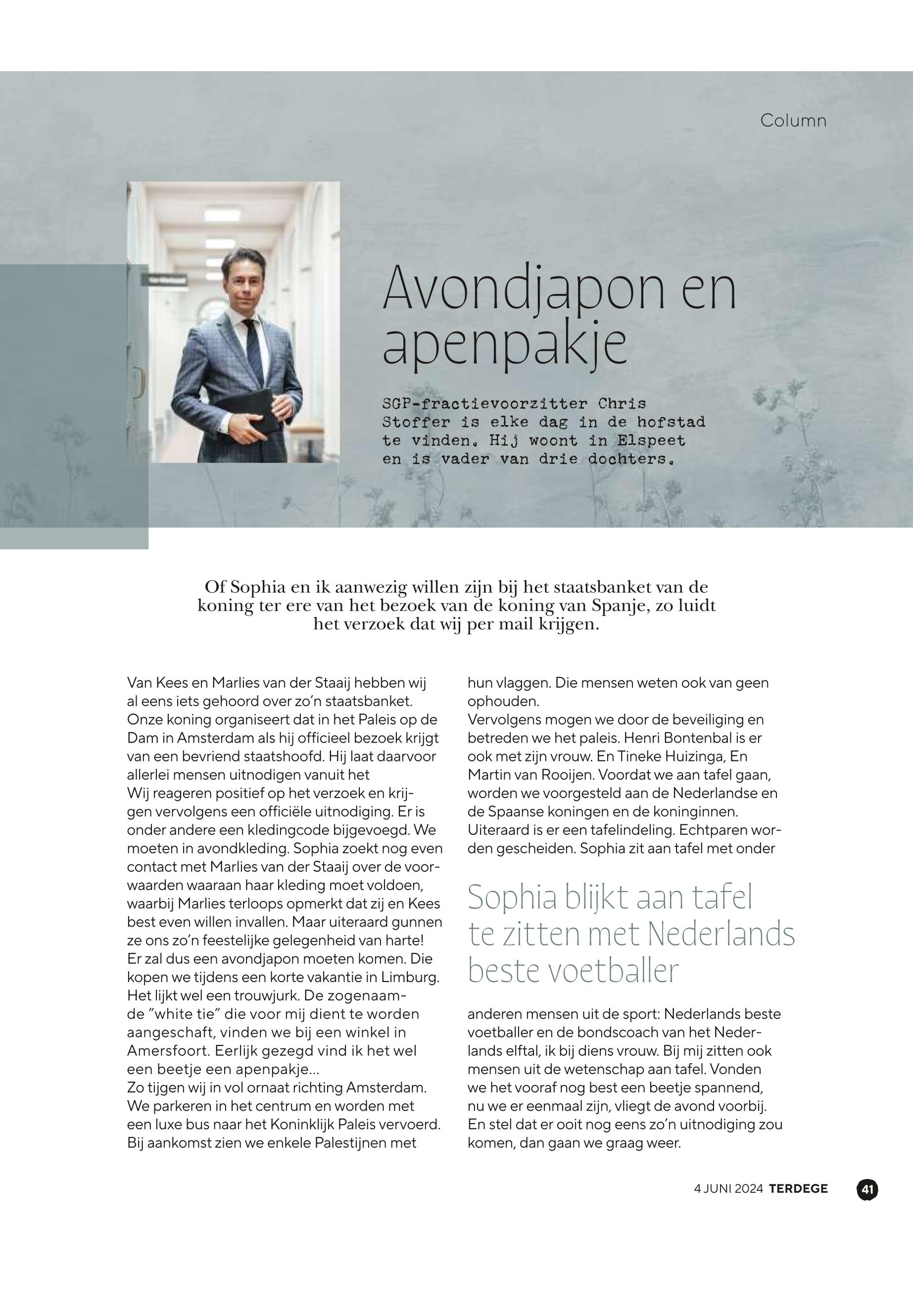 Column

Avondjapon en apenpakje

SGP-fractievoorzitter Chris Stoffer is elke dag in de hofstad te vinden. Hij woont in Elspeet en is vader van drie dochters.

Of Sophia en ik aanwezig willen zijn bij het staatsbanket van de koning ter ere van het bezoek van de koning van Spanje, zo luidt het verzoek dat wij per mail krijgen.

Van Kees en Marlies van der Staaij hebben wij al eens iets gehoord over zo'n staatsbanket. Onze koning organiseert dat in het Paleis op de Dam in Amsterdam als hij officieel bezoek krijgt van een bevriend staatshoofd. Hij laat daarvoor allerlei mensen uitnodigen vanuit het
Wij reageren positief op het verzoek en krijgen vervolgens een officiële uitnodiging. Er is onder andere een kledingcode bijgevoegd. We moeten in avondkleding. Sophia zoekt nog even contact met Marlies van der Staaij over de voorwaarden waaraan haar kleding moet voldoen, waarbij Marlies terloops opmerkt dat zij en Kees best even willen invallen. Maar uiteraard gunnen ze ons zo'n feestelijke gelegenheid van harte!
Er zal dus een avondjapon moeten komen. Die kopen we tijdens een korte vakantie in Limburg. Het lijkt wel een trouwjurk. De zogenaamde "white tie" die voor mij dient te worden aangeschaft, vinden we bij een winkel in Amersfoort. Eerlijk gezegd vind ik het wel een beetje een apenpakje...
Zo tijgen wij in vol ornaat richting Amsterdam. We parkeren in het centrum en worden met een luxe bus naar het Koninklijk Paleis vervoerd. Bij aankomst zien we enkele Palestijnen met hun vlaggen. Die mensen weten ook van geen ophouden.
Vervolgens mogen we door de beveiliging en betreden we het paleis. Henri Bontenbal is er ook met zijn vrouw. En Tineke Huizinga, En Martin van Rooijen. Voordat we aan tafel gaan, worden we voorgesteld aan de Nederlandse en de Spaanse koningen en de koninginnen. Uiteraard is er een tafelindeling. Echtparen worden gescheiden. Sophia zit aan tafel met onder

Sophia blijkt aan tafel te zitten met Nederlands beste voetballer

anderen mensen uit de sport: Nederlands beste voetballer en de bondscoach van het Nederlands elftal, ik bij diens vrouw. Bij mij zitten ook mensen uit de wetenschap aan tafel. Vonden we het vooraf nog best een beetje spannend, nu we er eenmaal zijn, vliegt de avond voorbij. En stel dat er ooit nog eens zo'n uitnodiging zou komen, dan gaan we graag weer.

4 JUNI 2024 TERDEGE 41